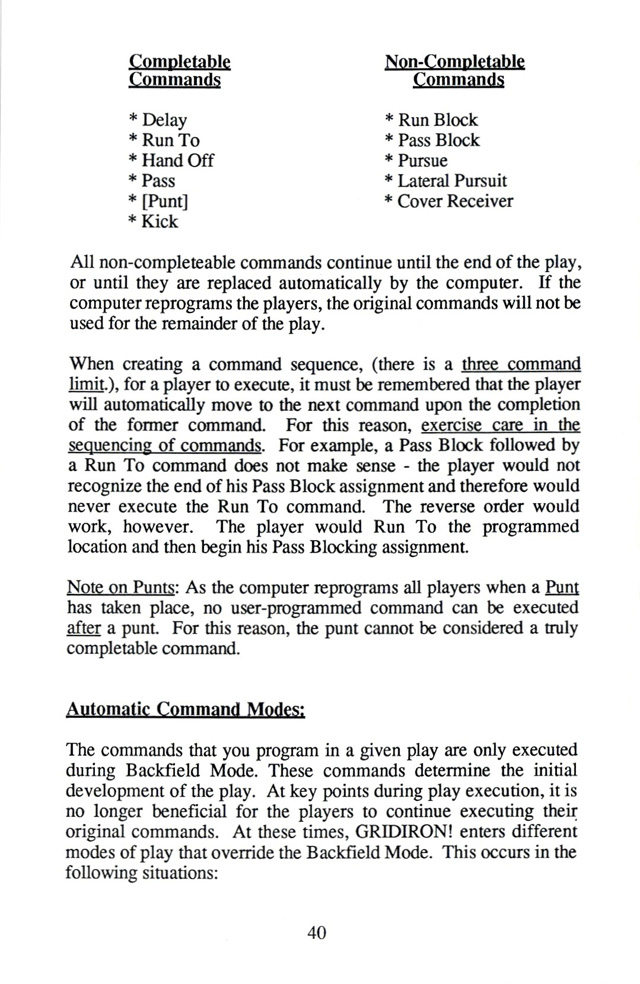 Completable Commands

* Delay
* Run To
* Hand Off
* Pass
* [Punt]
* Kick

Non-Completable Commands

* Run Block
* Pass Block
* Pursue
* Lateral Pursuit
* Cover Receiver

All non-completeable commands continue until the end of the play, or until they are replaced automatically by the computer. If the computer reprograms the players, the original commands will not be used for the remainder of the play.

When creating a command sequence, (there is a three command limit.), for a player to execute, it must be remembered that the player will automatically move to the next command upon the completion of the former command. For this reason, exercise care in the sequencing of commands. For example, a Pass Block followed by a Run To command does not make sense - the player would not recognize the end of his Pass Block assignment and therefore would never execute the Run To command. The reverse order would work, however. The player would Run To the programmed location and then begin his Pass Blocking assignment.

Note on Punts: As the computer reprograms all players when a Punt has taken place, no user-programmed command can be executed after a punt. For this reason, the punt cannot be considered a truly completable command.

Automatic Command Modes:

The commands that you program in a given play are only executed during Backfield Mode. These commands determine the initial development of the play. At key points during play execution, it is no longer beneficial for the players to continue executing their original commands. At these times, GRIDIRON! enters different modes of play that override the Backfield Mode. This occurs in the following situations:

40